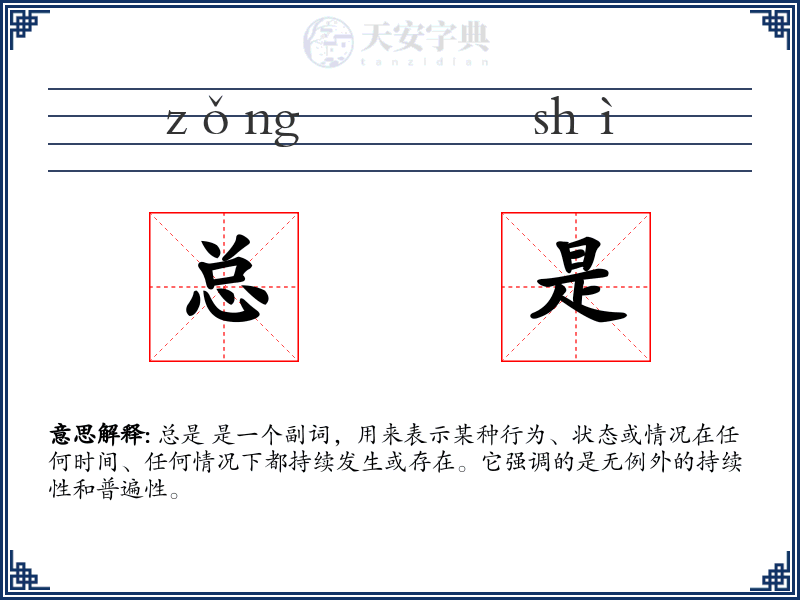 天安字典
tanzidian

zǒng shì

总 是

意思解释: 总是 是一个副词，用来表示某种行为、状态或情况在任何时间、任何情况下都持续发生或存在。它强调的是无例外的持续性和普遍性。